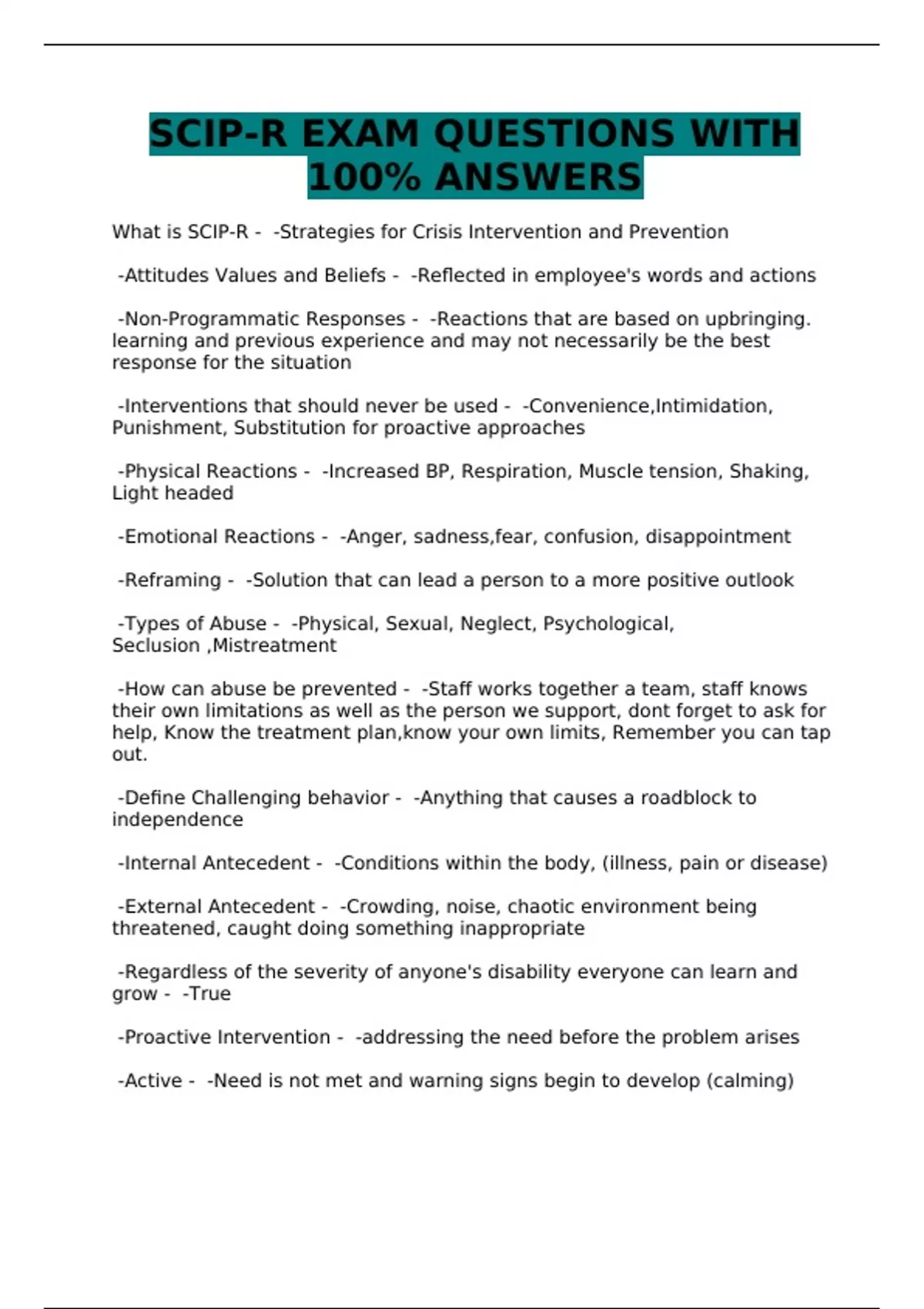 SCIP-R EXAM QUESTIONS WITH 100% ANSWERS

What is SCIP-R - -Strategies for Crisis Intervention and Prevention

-Attitudes Values and Beliefs - -Reflected in employee's words and actions

-Non-Programmatic Responses - -Reactions that are based on upbringing. learning and previous experience and may not necessarily be the best response for the situation

-Interventions that should never be used - -Convenience,Intimidation, Punishment, Substitution for proactive approaches

-Physical Reactions - -Increased BP, Respiration, Muscle tension, Shaking, Light headed

-Emotional Reactions - -Anger, sadness,fear, confusion, disappointment

-Reframing - -Solution that can lead a person to a more positive outlook

-Types of Abuse - -Physical, Sexual, Neglect, Psychological, Seclusion ,Mistreatment

-How can abuse be prevented - -Staff works together a team, staff knows their own limitations as well as the person we support, dont forget to ask for help, Know the treatment plan,know your own limits, Remember you can tap out.

-Define Challenging behavior - -Anything that causes a roadblock to independence

-Internal Antecedent - -Conditions within the body, (illness, pain or disease)

-External Antecedent - -Crowding, noise, chaotic environment being threatened, caught doing something inappropriate

-Regardless of the severity of anyone's disability everyone can learn and grow - -True

-Proactive Intervention - -addressing the need before the problem arises

-Active - -Need is not met and warning signs begin to develop (calming)